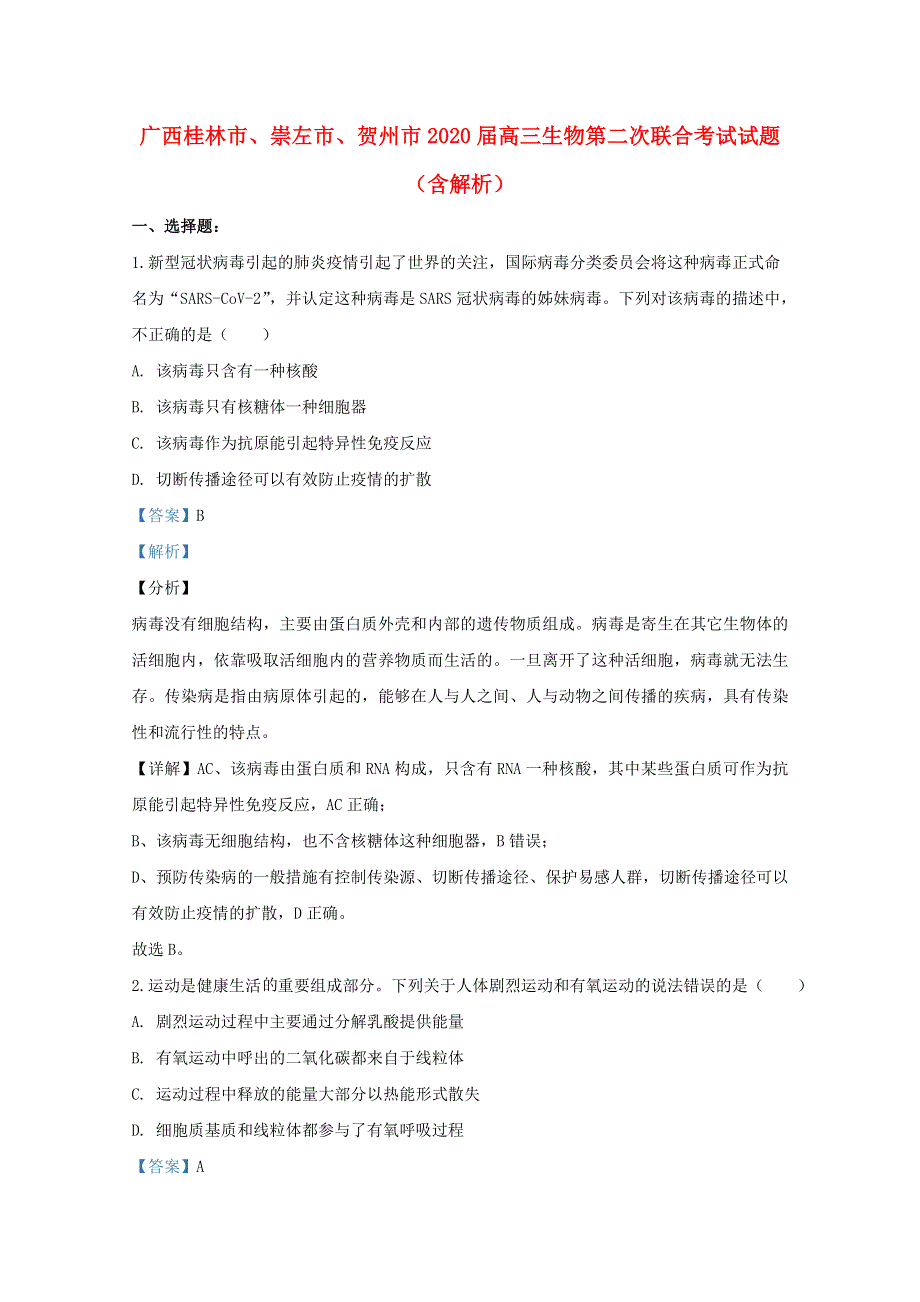 广西桂林市、崇左市、贺州市2020届高三生物第二次联合考试试题（含解析）

一、选择题：

1.新型冠状病毒引起的肺炎疫情引起了世界的关注，国际病毒分类委员会将这种病毒正式命名为“SARS-CoV-2”，并认定这种病毒是SARS冠状病毒的姊妹病毒。下列对该病毒的描述中，不正确的是（　　）

A. 该病毒只含有一种核酸

B. 该病毒只有核糖体一种细胞器

C. 该病毒作为抗原能引起特异性免疫反应

D. 切断传播途径可以有效防止疫情的扩散

【答案】B

【解析】

【分析】

病毒没有细胞结构，主要由蛋白质外壳和内部的遗传物质组成。病毒是寄生在其它生物体的活细胞内，依靠吸取活细胞内的营养物质而生活的。一旦离开了这种活细胞，病毒就无法生存。传染病是指由病原体引起的，能够在人与人之间、人与动物之间传播的疾病，具有传染性和流行性的特点。

【详解】AC、该病毒由蛋白质和RNA构成，只含有RNA一种核酸，其中某些蛋白质可作为抗原能引起特异性免疫反应，AC正确；

B、该病毒无细胞结构，也不含核糖体这种细胞器，B错误；

D、预防传染病的一般措施有控制传染源、切断传播途径、保护易感人群，切断传播途径可以有效防止疫情的扩散，D正确。

故选B。

2.运动是健康生活的重要组成部分。下列关于人体剧烈运动和有氧运动的说法错误的是（　　）

A. 剧烈运动过程中主要通过分解乳酸提供能量

B. 有氧运动中呼出的二氧化碳都来自于线粒体

C. 运动过程中释放的能量大部分以热能形式散失

D. 细胞质基质和线粒体都参与了有氧呼吸过程

【答案】A